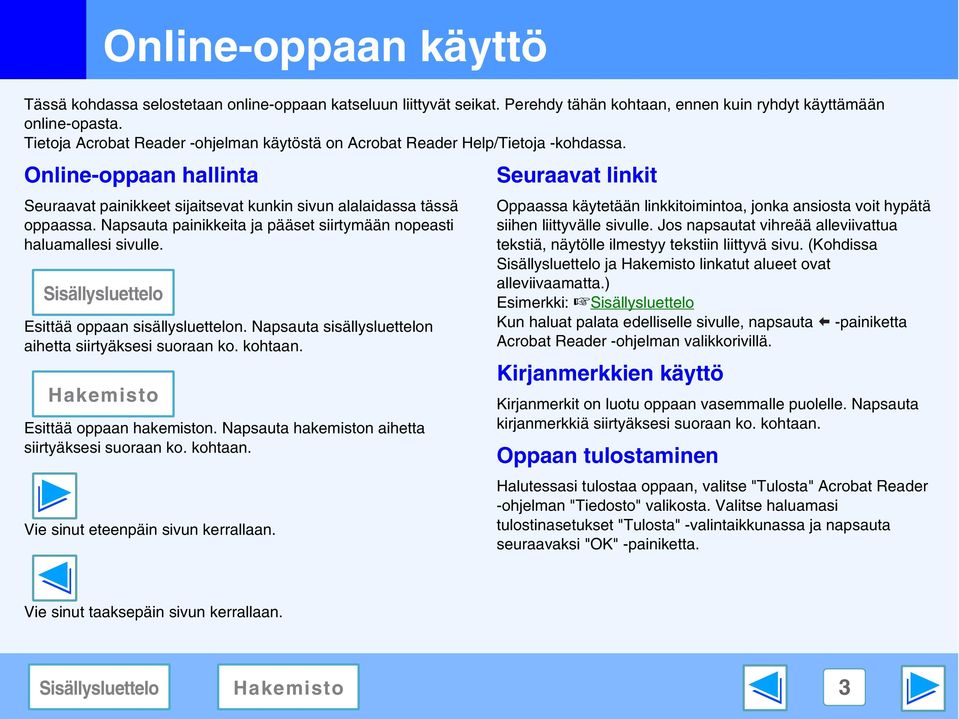 Online-oppaan käyttö

Tässä kohdassa selostetaan online-oppaan katseluun liittyvät seikat. Perehdy tähän kohtaan, ennen kuin ryhdyt käyttämään online-opasta.
Tietoja Acrobat Reader -ohjelman käytöstä on Acrobat Reader Help/Tietoja -kohdassa.

Online-oppaan hallinta

Seuraavat painikkeet sijaitsevat kunkin sivun alalaidassa tässä oppaassa. Napsauta painikkeita ja pääset siirtymään nopeasti haluamallesi sivulle.

Sisällysluettelo

Esittää oppaan sisällysluettelon. Napsauta sisällysluettelon aihetta siirtyäksesi suoraan ko. kohtaan.

Hakemisto

Esittää oppaan hakemiston. Napsauta hakemiston aihetta siirtyäksesi suoraan ko. kohtaan.

Vie sinut eteenpäin sivun kerrallaan.

Vie sinut taaksepäin sivun kerrallaan.

Seuraavat linkit

Oppaassa käytetään linkkitoimintoa, jonka ansiosta voit hypätä siihen liittyvälle sivulle. Jos napsautat vihreää alleviivattua tekstiä, näytölle ilmestyy tekstiin liittyvä sivu. (Kohdissa Sisällysluettelo ja Hakemisto linkatut alueet ovat alleviivaamatta.)
Esimerkki: ☞Sisällysluettelo
Kun haluat palata edelliselle sivulle, napsauta ⬅ -painiketta Acrobat Reader -ohjelman valikkorivillä.

Kirjanmerkkien käyttö

Kirjanmerkit on luotu oppaan vasemmalle puolelle. Napsauta kirjanmerkkiä siirtyäksesi suoraan ko. kohtaan.

Oppaan tulostaminen

Halutessasi tulostaa oppaan, valitse "Tulosta" Acrobat Reader -ohjelman "Tiedosto" valikosta. Valitse haluamasi tulostinasetukset "Tulosta" -valintaikkunassa ja napsauta seuraavaksi "OK" -painiketta.

Sisällysluettelo Hakemisto 3